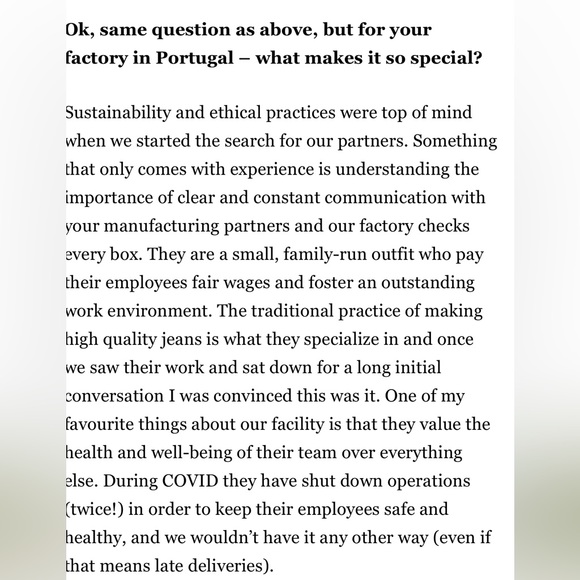 Ok, same question as above, but for your factory in Portugal – what makes it so special?

Sustainability and ethical practices were top of mind when we started the search for our partners. Something that only comes with experience is understanding the importance of clear and constant communication with your manufacturing partners and our factory checks every box. They are a small, family-run outfit who pay their employees fair wages and foster an outstanding work environment. The traditional practice of making high quality jeans is what they specialize in and once we saw their work and sat down for a long initial conversation I was convinced this was it. One of my favourite things about our facility is that they value the health and well-being of their team over everything else. During COVID they have shut down operations (twice!) in order to keep their employees safe and healthy, and we wouldn't have it any other way (even if that means late deliveries).